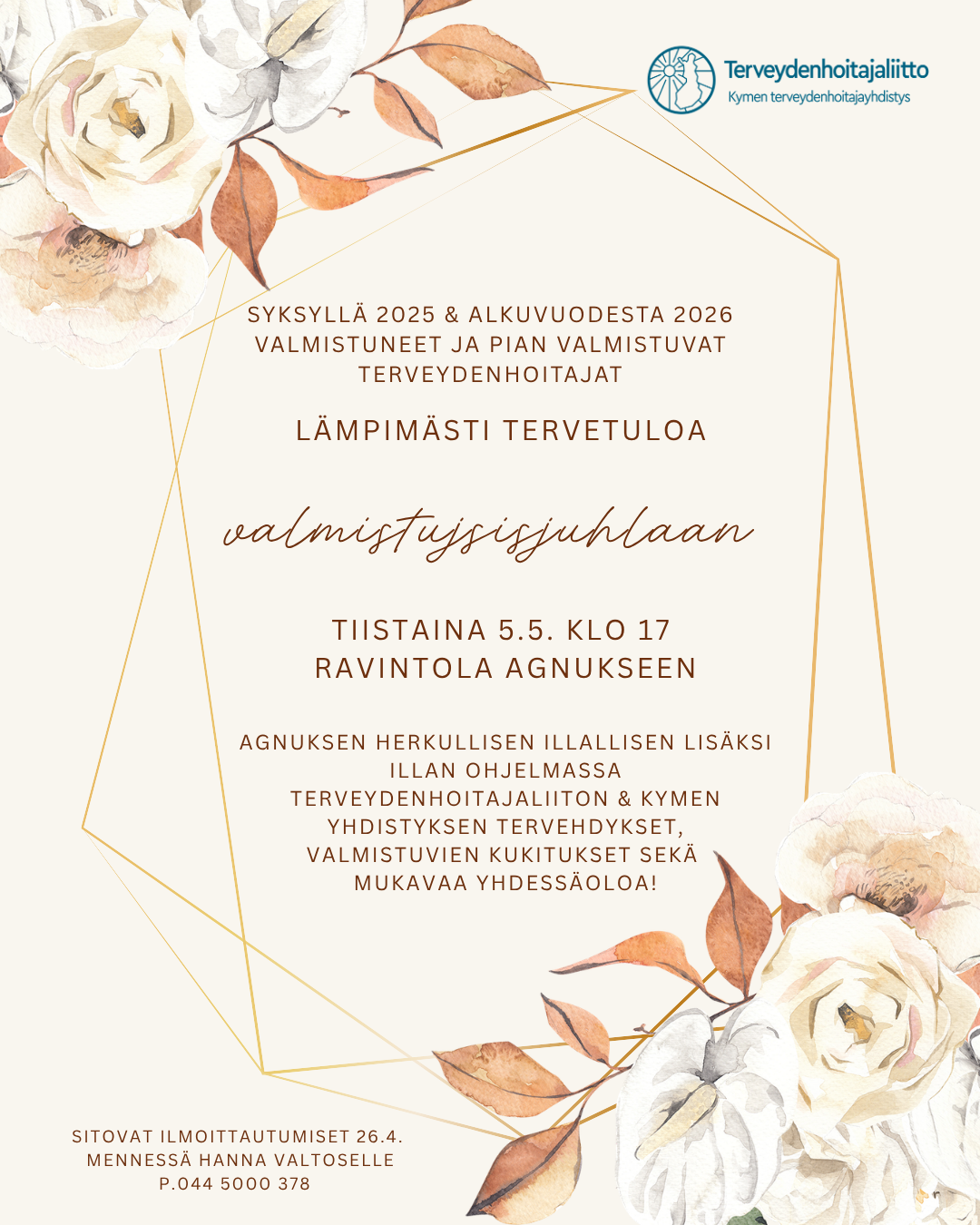 Terveydenhoitajaliitto
Kymen terveydenhoitajayhdistys

SYKSYLLÄ 2025 & ALKUVUODESTA 2026 VALMISTUNEET JA PIAN VALMISTUVAT TERVEYDENHOITAJAT

LÄMPIMÄSTI TERVETULOA

valmistujsisjuhlaan

TIISTAINA 5.5. KLO 17
RAVINTOLA AGNUKSEEN

AGNUKSEN HERKULLISEN ILLALLISEN LISÄKSI ILLAN OHJELMASSA TERVEYDENHOITAJALIITON & KYMEN YHDISTYKSEN TERVEHDYKSET, VALMISTUVIEN KUKITUKSET SEKÄ MUKAVAA YHDESSÄOLOA!

SITOVAT ILMOITTAUTUMISET 26.4. MENNESSÄ HANNA VALTOSELLE P.044 5000 378